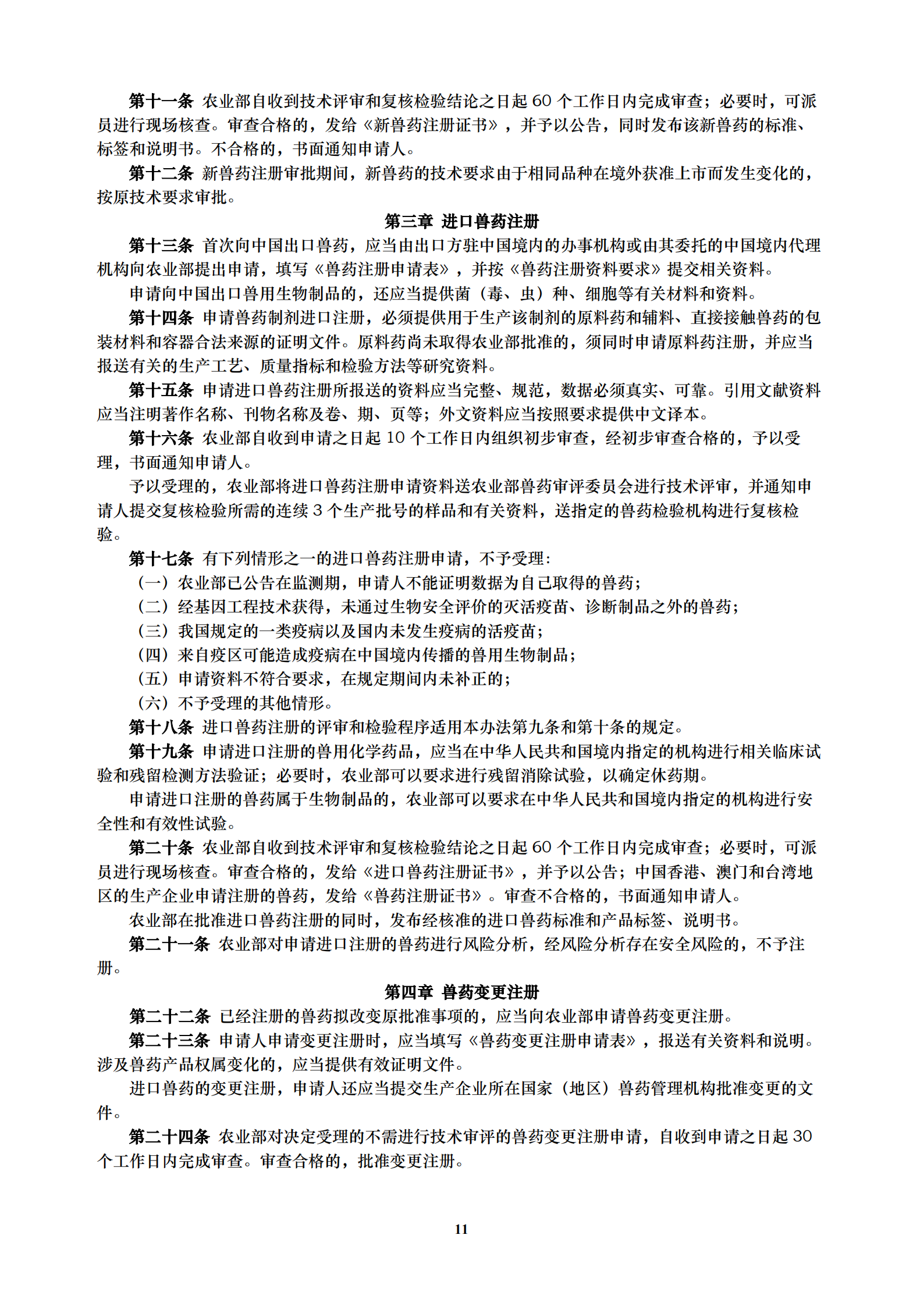 第十一条 农业部自收到技术评审和复核检验结论之日起 60 个工作日内完成审查；必要时，可派员进行现场核查。审查合格的，发给《新兽药注册证书》，并予以公告，同时发布该新兽药的标准、标签和说明书。不合格的，书面通知申请人。

第十二条 新兽药注册审批期间，新兽药的技术要求由于相同品种在境外获准上市而发生变化的，按原技术要求审批。

第三章 进口兽药注册

第十三条 首次向中国出口兽药，应当由出口方驻中国境内的办事机构或由其委托的中国境内代理机构向农业部提出申请，填写《兽药注册申请表》，并按《兽药注册资料要求》提交相关资料。

申请向中国出口兽用生物制品的，还应当提供菌（毒、虫）种、细胞等有关材料和资料。

第十四条 申请兽药制剂进口注册，必须提供用于生产该制剂的原料药和辅料、直接接触兽药的包装材料和容器合法来源的证明文件。原料药尚未取得农业部批准的，须同时申请原料药注册，并应当报送有关的生产工艺、质量指标和检验方法等研究资料。

第十五条 申请进口兽药注册所报送的资料应当完整、规范，数据必须真实、可靠。引用文献资料应当注明著作名称、刊物名称及卷、期、页等；外文资料应当按照要求提供中文译本。

第十六条 农业部自收到申请之日起 10 个工作日内组织初步审查，经初步审查合格的，予以受理，书面通知申请人。

予以受理的，农业部将进口兽药注册申请资料送农业部兽药审评委员会进行技术评审，并通知申请人提交复核检验所需的连续 3 个生产批号的样品和有关资料，送指定的兽药检验机构进行复核检验。

第十七条 有下列情形之一的进口兽药注册申请，不予受理：

（一）农业部已公告在监测期，申请人不能证明数据为自己取得的兽药；

（二）经基因工程技术获得，未通过生物安全评价的灭活疫苗、诊断制品之外的兽药；

（三）我国规定的一类疫病以及国内未发生疫病的活疫苗；

（四）来自疫区可能造成疫病在中国境内传播的兽用生物制品；

（五）申请资料不符合要求，在规定期间内未补正的；

（六）不予受理的其他情形。

第十八条 进口兽药注册的评审和检验程序适用本办法第九条和第十条的规定。

第十九条 申请进口注册的兽用化学药品，应当在中华人民共和国境内指定的机构进行相关临床试验和残留检测方法验证；必要时，农业部可以要求进行残留消除试验，以确定休药期。

申请进口注册的兽药属于生物制品的，农业部可以要求在中华人民共和国境内指定的机构进行安全性和有效性试验。

第二十条 农业部自收到技术评审和复核检验结论之日起 60 个工作日内完成审查；必要时，可派员进行现场核查。审查合格的，发给《进口兽药注册证书》，并予以公告；中国香港、澳门和台湾地区的生产企业申请注册的兽药，发给《兽药注册证书》。审查不合格的，书面通知申请人。

农业部在批准进口兽药注册的同时，发布经核准的进口兽药标准和产品标签、说明书。

第二十一条 农业部对申请进口注册的兽药进行风险分析，经风险分析存在安全风险的，不予注册。

第四章 兽药变更注册

第二十二条 已经注册的兽药拟改变原批准事项的，应当向农业部申请兽药变更注册。

第二十三条 申请人申请变更注册时，应当填写《兽药变更注册申请表》，报送有关资料和说明。涉及兽药产品权属变化的，应当提供有效证明文件。

进口兽药的变更注册，申请人还应当提交生产企业所在国家（地区）兽药管理机构批准变更的文件。

第二十四条 农业部对决定受理的不需进行技术审评的兽药变更注册申请，自收到申请之日起 30 个工作日内完成审查。审查合格的，批准变更注册。

11